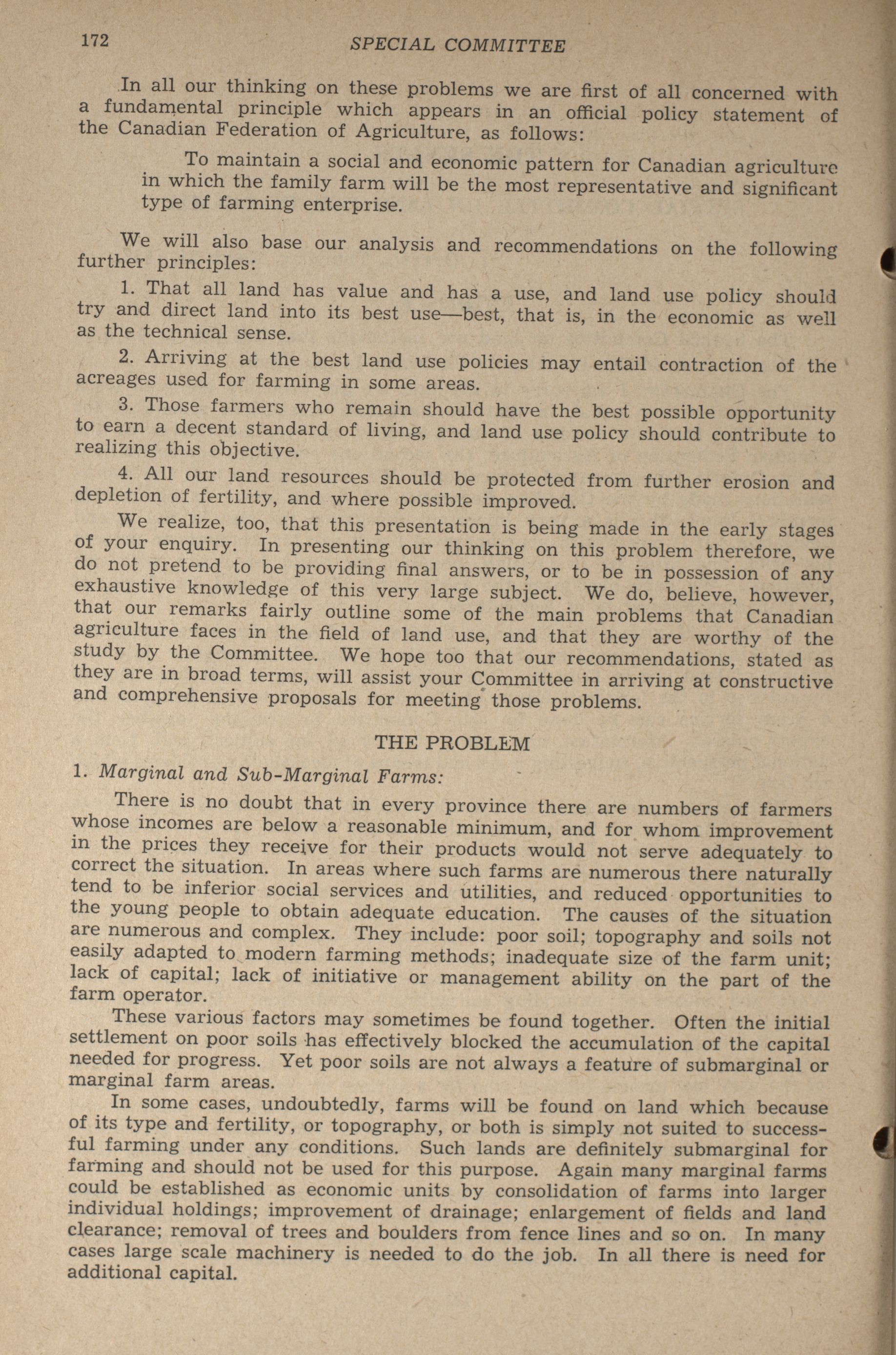 172 SPECIAL COMMITTEE

In all our thinking on these problems we are first of all concerned with a fundamental principle which appears in an official policy statement of the Canadian Federation of Agriculture, as follows:

To maintain a social and economic pattern for Canadian agriculture in which the family farm will be the most representative and significant type of farming enterprise.

We will also base our analysis and recommendations on the following further principles:

1. That all land has value and has a use, and land use policy should try and direct land into its best use—best, that is, in the economic as well as the technical sense.

2. Arriving at the best land use policies may entail contraction of the acreages used for farming in some areas.

3. Those farmers who remain should have the best possible opportunity to earn a decent standard of living, and land use policy should contribute to realizing this objective.

4. All our land resources should be protected from further erosion and depletion of fertility, and where possible improved.

We realize, too, that this presentation is being made in the early stages of your enquiry. In presenting our thinking on this problem therefore, we do not pretend to be providing final answers, or to be in possession of any exhaustive knowledge of this very large subject. We do, believe, however, that our remarks fairly outline some of the main problems that Canadian agriculture faces in the field of land use, and that they are worthy of the study by the Committee. We hope too that our recommendations, stated as they are in broad terms, will assist your Committee in arriving at constructive and comprehensive proposals for meeting those problems.

THE PROBLEM

1. Marginal and Sub-Marginal Farms:

There is no doubt that in every province there are numbers of farmers whose incomes are below a reasonable minimum, and for whom improvement in the prices they receive for their products would not serve adequately to correct the situation. In areas where such farms are numerous there naturally tend to be inferior social services and utilities, and reduced opportunities to the young people to obtain adequate education. The causes of the situation are numerous and complex. They include: poor soil; topography and soils not easily adapted to modern farming methods; inadequate size of the farm unit; lack of capital; lack of initiative or management ability on the part of the farm operator.

These various factors may sometimes be found together. Often the initial settlement on poor soils has effectively blocked the accumulation of the capital needed for progress. Yet poor soils are not always a feature of submarginal or marginal farm areas.

In some cases, undoubtedly, farms will be found on land which because of its type and fertility, or topography, or both is simply not suited to successful farming under any conditions. Such lands are definitely submarginal for farming and should not be used for this purpose. Again many marginal farms could be established as economic units by consolidation of farms into larger individual holdings; improvement of drainage; enlargement of fields and land clearance; removal of trees and boulders from fence lines and so on. In many cases large scale machinery is needed to do the job. In all there is need for additional capital.